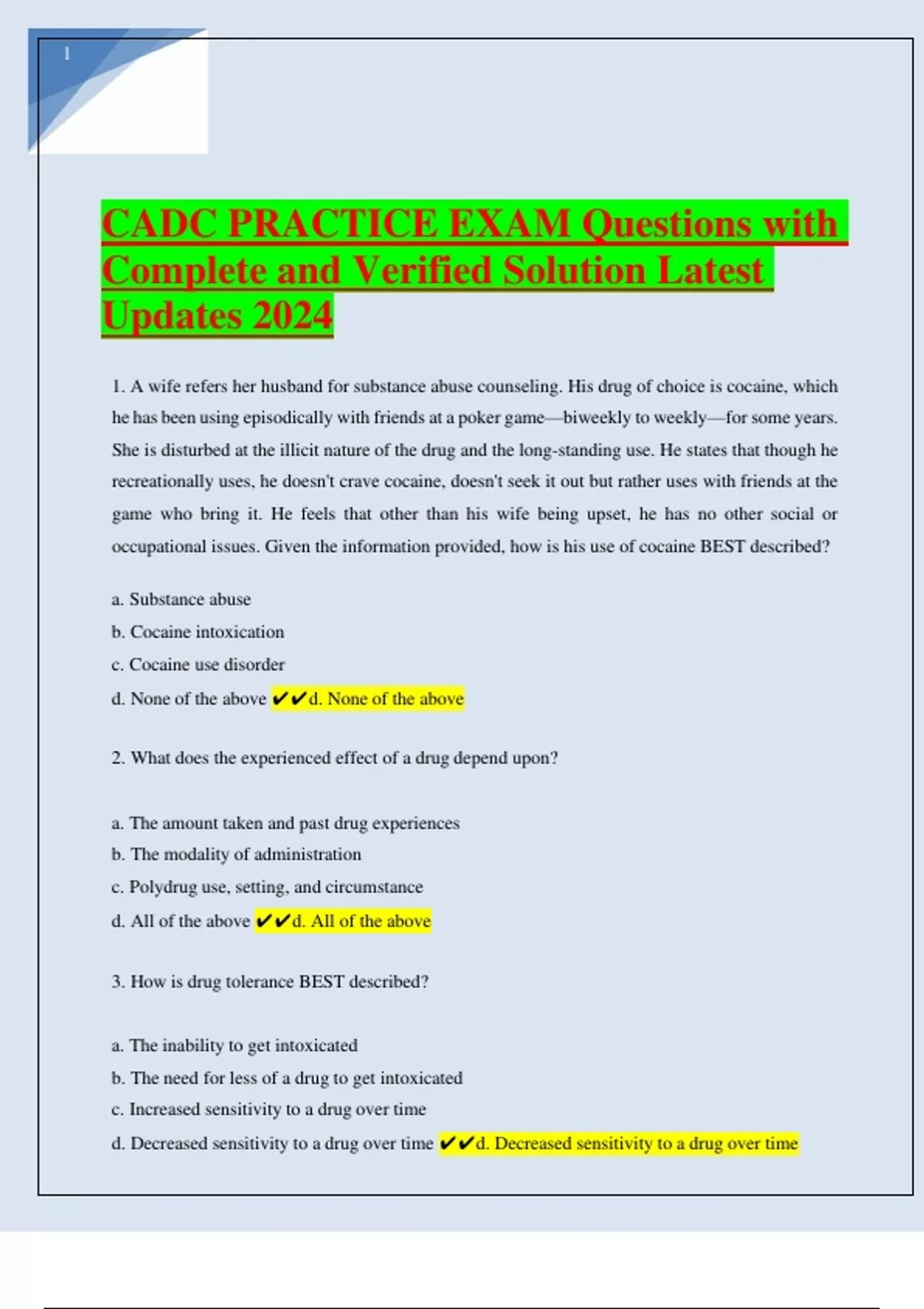 1

CADC PRACTICE EXAM Questions with Complete and Verified Solution Latest Updates 2024

1. A wife refers her husband for substance abuse counseling. His drug of choice is cocaine, which he has been using episodically with friends at a poker game—biweekly to weekly—for some years. She is disturbed at the illicit nature of the drug and the long-standing use. He states that though he recreationally uses, he doesn't crave cocaine, doesn't seek it out but rather uses with friends at the game who bring it. He feels that other than his wife being upset, he has no other social or occupational issues. Given the information provided, how is his use of cocaine BEST described?

a. Substance abuse

b. Cocaine intoxication

c. Cocaine use disorder

d. None of the above ✔✔d. None of the above

2. What does the experienced effect of a drug depend upon?

a. The amount taken and past drug experiences

b. The modality of administration

c. Polydrug use, setting, and circumstance

d. All of the above ✔✔d. All of the above

3. How is drug tolerance BEST described?

a. The inability to get intoxicated

b. The need for less of a drug to get intoxicated

c. Increased sensitivity to a drug over time

d. Decreased sensitivity to a drug over time ✔✔d. Decreased sensitivity to a drug over time